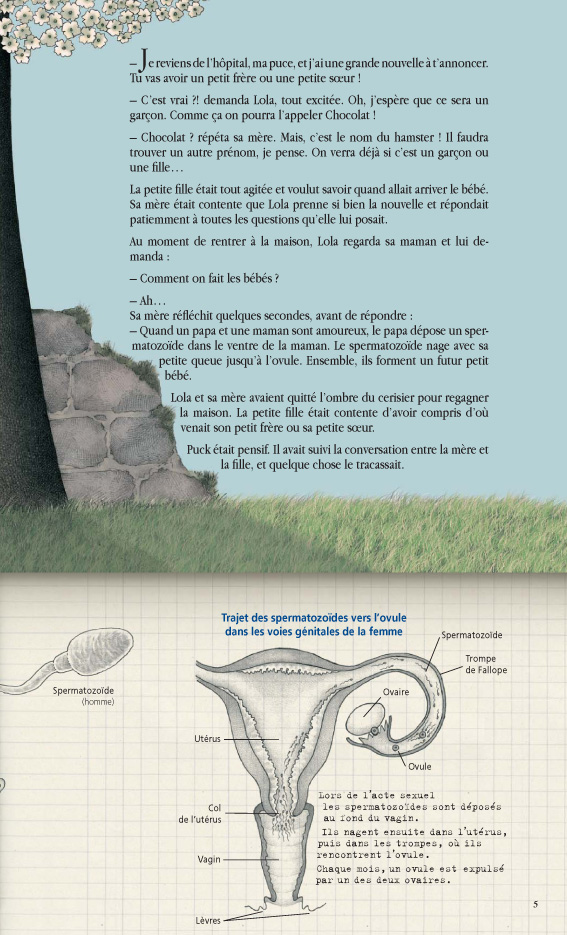 – Je reviens de l'hôpital, ma puce, et j'ai une grande nouvelle à t'annoncer. Tu vas avoir un petit frère ou une petite sœur !

– C'est vrai ?! demanda Lola, tout excitée. Oh, j'espère que ce sera un garçon. Comme ça on pourra l'appeler Chocolat !

– Chocolat ? répéta sa mère. Mais, c'est le nom du hamster ! Il faudra trouver un autre prénom, je pense. On verra déjà si c'est un garçon ou une fille…

La petite fille était tout agitée et voulut savoir quand allait arriver le bébé. Sa mère était contente que Lola prenne si bien la nouvelle et répondait patiemment à toutes les questions qu'elle lui posait.

Au moment de rentrer à la maison, Lola regarda sa maman et lui demanda :

– Comment on fait les bébés ?

– Ah…
Sa mère réfléchit quelques secondes, avant de répondre :
– Quand un papa et une maman sont amoureux, le papa dépose un spermatozoïde dans le ventre de la maman. Le spermatozoïde nage avec sa petite queue jusqu'à l'ovule. Ensemble, ils forment un futur petit bébé.

Lola et sa mère avaient quitté l'ombre du cerisier pour regagner la maison. La petite fille était contente d'avoir compris d'où venait son petit frère ou sa petite sœur.

Puck était pensif. Il avait suivi la conversation entre la mère et la fille, et quelque chose le tracassait.

Trajet des spermatozoïdes vers l'ovule dans les voies génitales de la femme

Spermatozoïde (homme)

Spermatozoïde

Trompe de Fallope

Ovaire

Ovule

Utérus

Col de l'utérus

Vagin

Lèvres

Lors de l'acte sexuel les spermatozoïdes sont déposés au fond du vagin.
Ils nagent ensuite dans l'utérus, puis dans les trompes, où ils rencontrent l'ovule.
Chaque mois, un ovule est expulsé par un des deux ovaires.

5